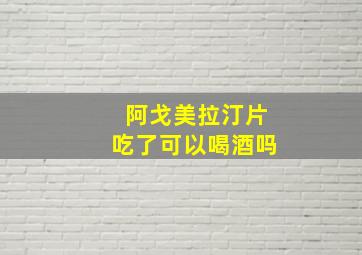 阿戈美拉汀片
吃了可以喝酒吗